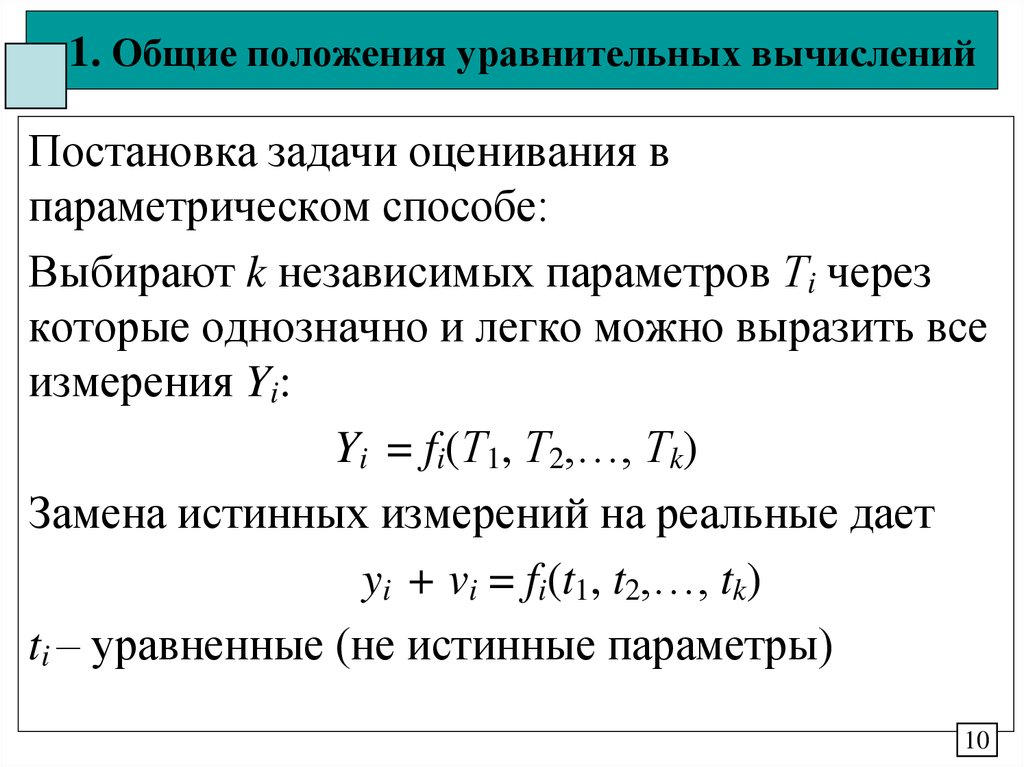 1. Общие положения уравнительных вычислений

Постановка задачи оценивания в параметрическом способе:

Выбирают $k$ независимых параметров $T_i$ через которые однозначно и легко можно выразить все измерения $Y_i$:

$Y_i = f_i(T_1, T_2, \ldots, T_k)$

Замена истинных измерений на реальные дает

$y_i + v_i = f_i(t_1, t_2, \ldots, t_k)$

$t_i$ – уравненные (не истинные параметры)

10